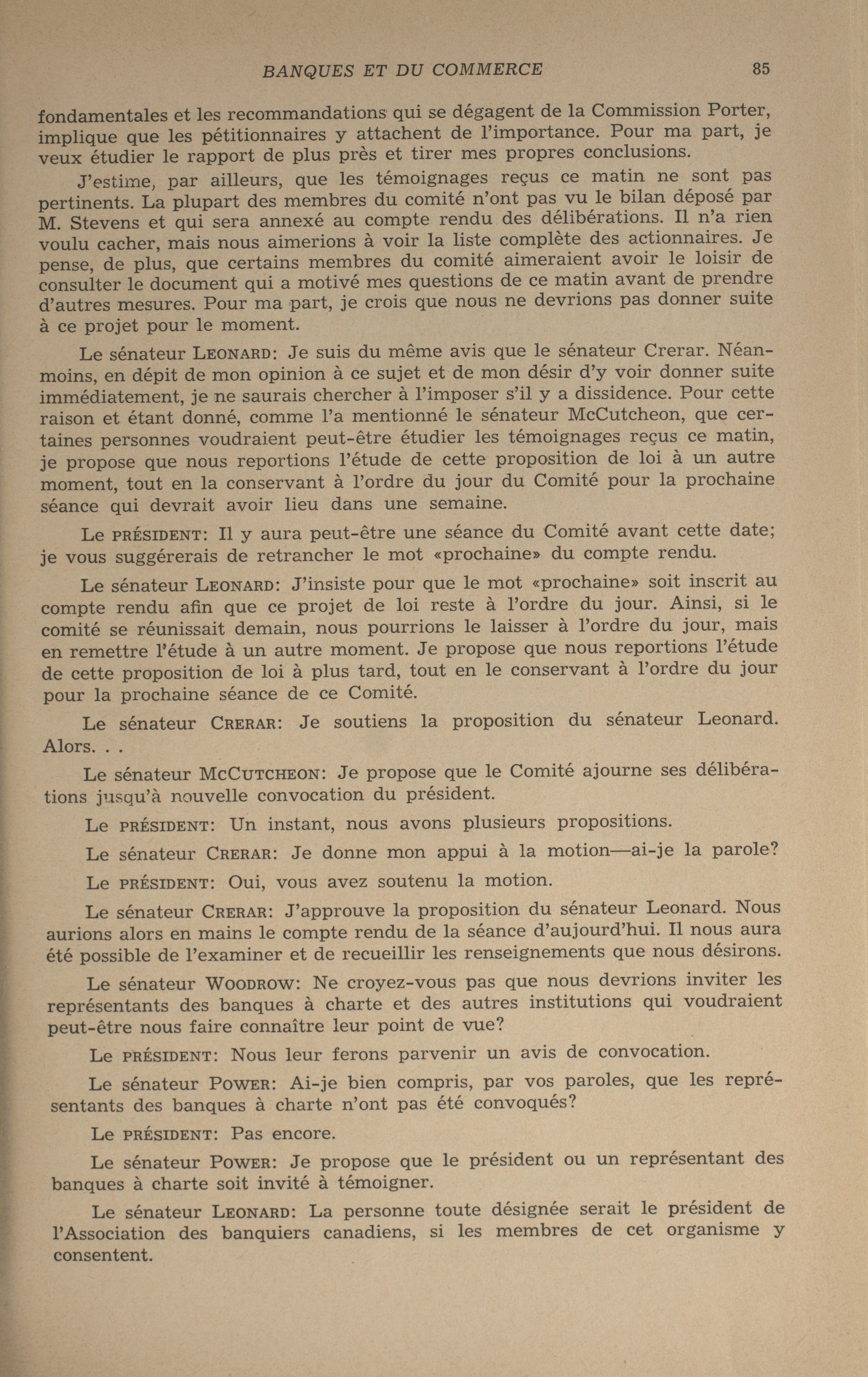 BANQUES ET DU COMMERCE 85

fondamentales et les recommandations qui se dégagent de la Commission Porter, implique que les pétitionnaires y attachent de l'importance. Pour ma part, je veux étudier le rapport de plus près et tirer mes propres conclusions.

J'estime, par ailleurs, que les témoignages reçus ce matin ne sont pas pertinents. La plupart des membres du comité n'ont pas vu le bilan déposé par M. Stevens et qui sera annexé au compte rendu des délibérations. Il n'a rien voulu cacher, mais nous aimerions à voir la liste complète des actionnaires. Je pense, de plus, que certains membres du comité aimeraient avoir le loisir de consulter le document qui a motivé mes questions de ce matin avant de prendre d'autres mesures. Pour ma part, je crois que nous ne devrions pas donner suite à ce projet pour le moment.

Le sénateur LEONARD: Je suis du même avis que le sénateur Crerar. Néanmoins, en dépit de mon opinion à ce sujet et de mon désir d'y voir donner suite immédiatement, je ne saurais chercher à l'imposer s'il y a dissidence. Pour cette raison et étant donné, comme l'a mentionné le sénateur McCutcheon, que certaines personnes voudraient peut-être étudier les témoignages reçus ce matin, je propose que nous reportions l'étude de cette proposition de loi à un autre moment, tout en la conservant à l'ordre du jour du Comité pour la prochaine séance qui devrait avoir lieu dans une semaine.

Le PRÉSIDENT: Il y aura peut-être une séance du Comité avant cette date; je vous suggérerais de retrancher le mot «prochaine» du compte rendu.

Le sénateur LEONARD: J'insiste pour que le mot «prochaine» soit inscrit au compte rendu afin que ce projet de loi reste à l'ordre du jour. Ainsi, si le comité se réunissait demain, nous pourrions le laisser à l'ordre du jour, mais en remettre l'étude à un autre moment. Je propose que nous reportions l'étude de cette proposition de loi à plus tard, tout en le conservant à l'ordre du jour pour la prochaine séance de ce Comité.

Le sénateur CRERAR: Je soutiens la proposition du sénateur Leonard. Alors. . .

Le sénateur MCCUTCHEON: Je propose que le Comité ajourne ses délibérations jusqu'à nouvelle convocation du président.

Le PRÉSIDENT: Un instant, nous avons plusieurs propositions.

Le sénateur CRERAR: Je donne mon appui à la motion—ai-je la parole?

Le PRÉSIDENT: Oui, vous avez soutenu la motion.

Le sénateur CRERAR: J'approuve la proposition du sénateur Leonard. Nous aurions alors en mains le compte rendu de la séance d'aujourd'hui. Il nous aura été possible de l'examiner et de recueillir les renseignements que nous désirons.

Le sénateur WOODROW: Ne croyez-vous pas que nous devrions inviter les représentants des banques à charte et des autres institutions qui voudraient peut-être nous faire connaître leur point de vue?

Le PRÉSIDENT: Nous leur ferons parvenir un avis de convocation.

Le sénateur POWER: Ai-je bien compris, par vos paroles, que les représentants des banques à charte n'ont pas été convoqués?

Le PRÉSIDENT: Pas encore.

Le sénateur POWER: Je propose que le président ou un représentant des banques à charte soit invité à témoigner.

Le sénateur LEONARD: La personne toute désignée serait le président de l'Association des banquiers canadiens, si les membres de cet organisme y consentent.